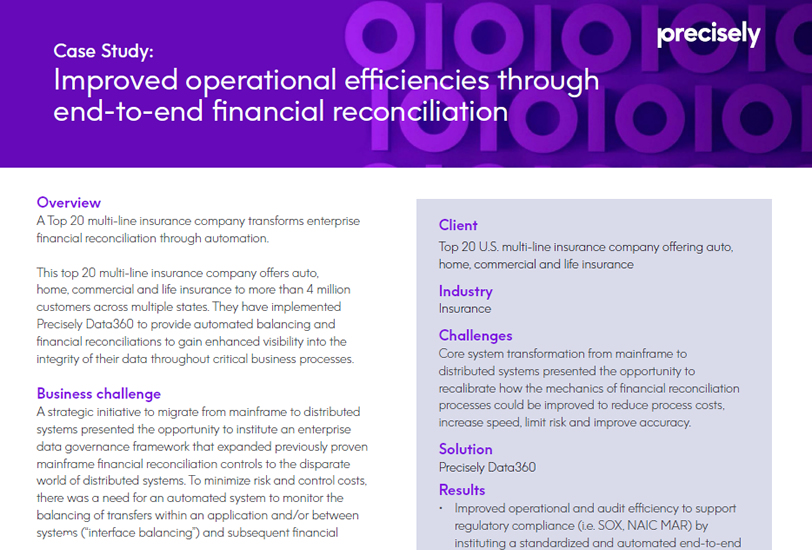 precisely

Case Study:
Improved operational efficiencies through end-to-end financial reconciliation

Overview
A Top 20 multi-line insurance company transforms enterprise financial reconciliation through automation.

This top 20 multi-line insurance company offers auto, home, commercial and life insurance to more than 4 million customers across multiple states. They have implemented Precisely Data360 to provide automated balancing and financial reconciliations to gain enhanced visibility into the integrity of their data throughout critical business processes.

Business challenge
A strategic initiative to migrate from mainframe to distributed systems presented the opportunity to institute an enterprise data governance framework that expanded previously proven mainframe financial reconciliation controls to the disparate world of distributed systems. To minimize risk and control costs, there was a need for an automated system to monitor the balancing of transfers within an application and/or between systems ("interface balancing") and subsequent financial

Client
Top 20 U.S. multi-line insurance company offering auto, home, commercial and life insurance

Industry
Insurance

Challenges
Core system transformation from mainframe to distributed systems presented the opportunity to recalibrate how the mechanics of financial reconciliation processes could be improved to reduce process costs, increase speed, limit risk and improve accuracy.

Solution
Precisely Data360

Results
• Improved operational and audit efficiency to support regulatory compliance (i.e. SOX, NAIC MAR) by instituting a standardized and automated end-to-end